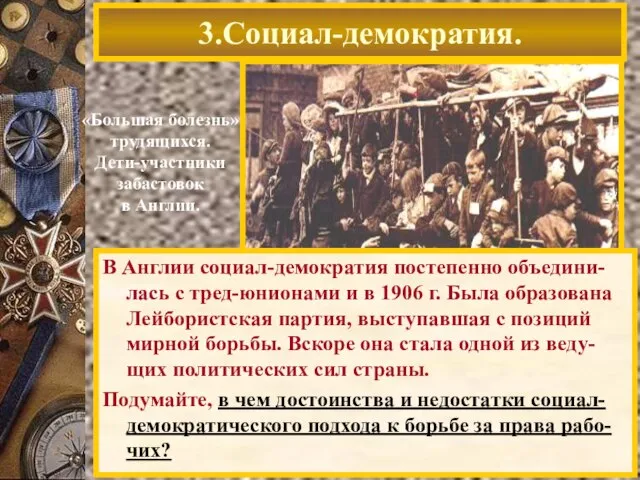 3.Социал-демократия.

«Большая болезнь» трудящихся. Дети-участники забастовок в Англии.

В Англии социал-демократия постепенно объединилась с тред-юнионами и в 1906 г. Была образована Лейбористская партия, выступавшая с позиций мирной борьбы. Вскоре она стала одной из ведущих политических сил страны.

Подумайте, в чем достоинства и недостатки социал-демократического подхода к борьбе за права рабочих?